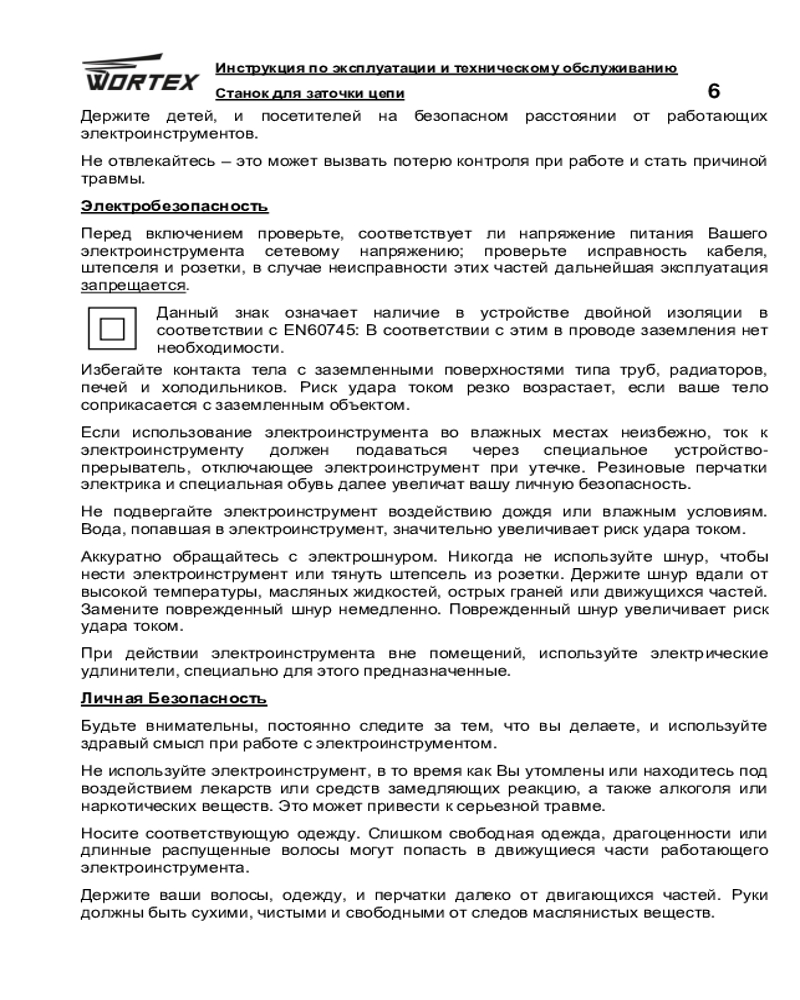 WORTEX

Инструкция по эксплуатации и техническому обслуживанию

Станок для заточки цепи

6

Держите детей, и посетителей на безопасном расстоянии от работающих электроинструментов.

Не отвлекайтесь – это может вызвать потерю контроля при работе и стать причиной травмы.

Электробезопасность

Перед включением проверьте, соответствует ли напряжение питания Вашего электроинструмента сетевому напряжению; проверьте исправность кабеля, штепселя и розетки, в случае неисправности этих частей дальнейшая эксплуатация запрещается.

Данный знак означает наличие в устройстве двойной изоляции в соответствии с EN60745: В соответствии с этим в проводе заземления нет необходимости.

Избегайте контакта тела с заземленными поверхностями типа труб, радиаторов, печей и холодильников. Риск удара током резко возрастает, если ваше тело соприкасается с заземленным объектом.

Если использование электроинструмента во влажных местах неизбежно, ток к электроинструменту должен подаваться через специальное устройство-прерыватель, отключающее электроинструмент при утечке. Резиновые перчатки электрика и специальная обувь далее увеличат вашу личную безопасность.

Не подвергайте электроинструмент воздействию дождя или влажным условиям. Вода, попавшая в электроинструмент, значительно увеличивает риск удара током.

Аккуратно обращайтесь с электрошнуром. Никогда не используйте шнур, чтобы нести электроинструмент или тянуть штепсель из розетки. Держите шнур вдали от высокой температуры, масляных жидкостей, острых граней или движущихся частей. Замените поврежденный шнур немедленно. Поврежденный шнур увеличивает риск удара током.

При действии электроинструмента вне помещений, используйте электрические удлинители, специально для этого предназначенные.

Личная Безопасность

Будьте внимательны, постоянно следите за тем, что вы делаете, и используйте здравый смысл при работе с электроинструментом.

Не используйте электроинструмент, в то время как Вы утомлены или находитесь под воздействием лекарств или средств замедляющих реакцию, а также алкоголя или наркотических веществ. Это может привести к серьезной травме.

Носите соответствующую одежду. Слишком свободная одежда, драгоценности или длинные распущенные волосы могут попасть в движущиеся части работающего электроинструмента.

Держите ваши волосы, одежду, и перчатки далеко от двигающихся частей. Руки должны быть сухими, чистыми и свободными от следов маслянистых веществ.